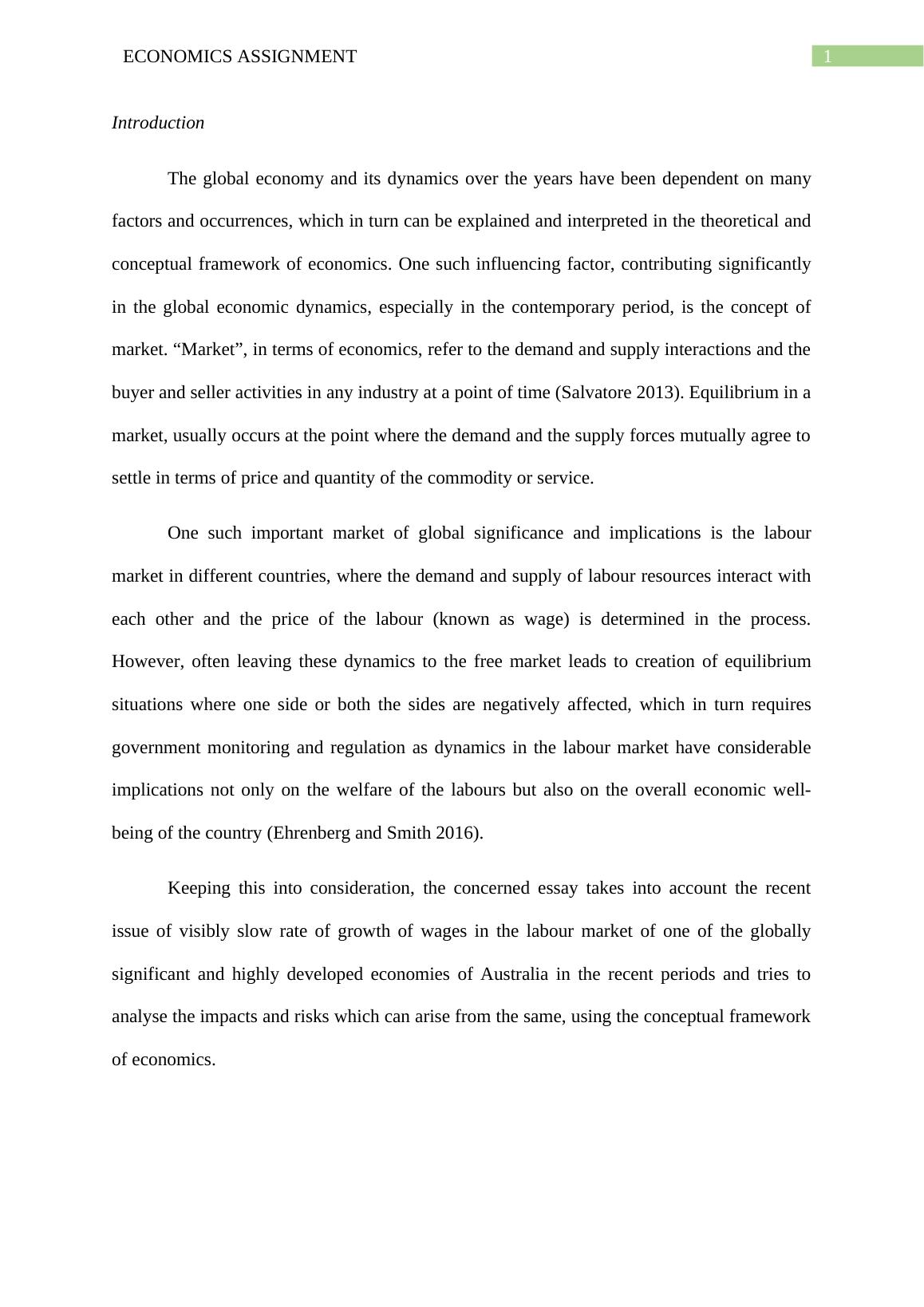 ECONOMICS ASSIGNMENT 1

Introduction

The global economy and its dynamics over the years have been dependent on many factors and occurrences, which in turn can be explained and interpreted in the theoretical and conceptual framework of economics. One such influencing factor, contributing significantly in the global economic dynamics, especially in the contemporary period, is the concept of market. “Market”, in terms of economics, refer to the demand and supply interactions and the buyer and seller activities in any industry at a point of time (Salvatore 2013). Equilibrium in a market, usually occurs at the point where the demand and the supply forces mutually agree to settle in terms of price and quantity of the commodity or service.

One such important market of global significance and implications is the labour market in different countries, where the demand and supply of labour resources interact with each other and the price of the labour (known as wage) is determined in the process. However, often leaving these dynamics to the free market leads to creation of equilibrium situations where one side or both the sides are negatively affected, which in turn requires government monitoring and regulation as dynamics in the labour market have considerable implications not only on the welfare of the labours but also on the overall economic well-being of the country (Ehrenberg and Smith 2016).

Keeping this into consideration, the concerned essay takes into account the recent issue of visibly slow rate of growth of wages in the labour market of one of the globally significant and highly developed economies of Australia in the recent periods and tries to analyse the impacts and risks which can arise from the same, using the conceptual framework of economics.